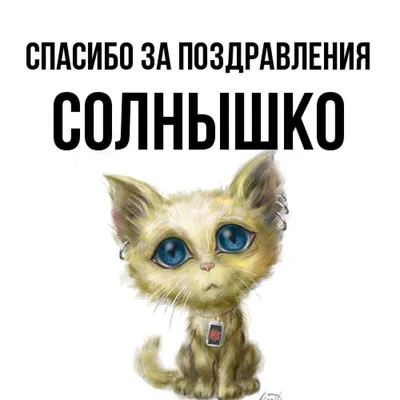 СПАСИБО ЗА ПОЗДРАВЛЕНИЯ
СОЛНЫШКО